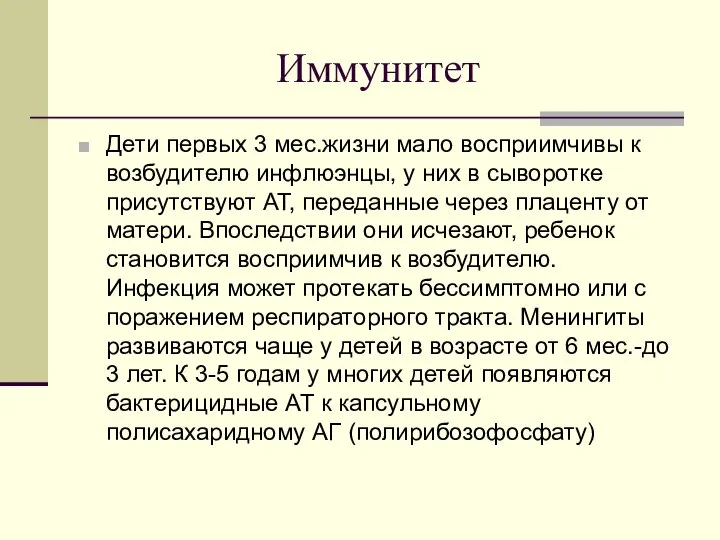 Иммунитет

Дети первых 3 мес.жизни мало восприимчивы к возбудителю инфлюэнцы, у них в сыворотке присутствуют АТ, переданные через плаценту от матери. Впоследствии они исчезают, ребенок становится восприимчив к возбудителю. Инфекция может протекать бессимптомно или с поражением респираторного тракта. Менингиты развиваются чаще у детей в возрасте от 6 мес.-до 3 лет. К 3-5 годам у многих детей появляются бактерицидные АТ к капсульному полисахаридному АГ (полирибозофосфату)